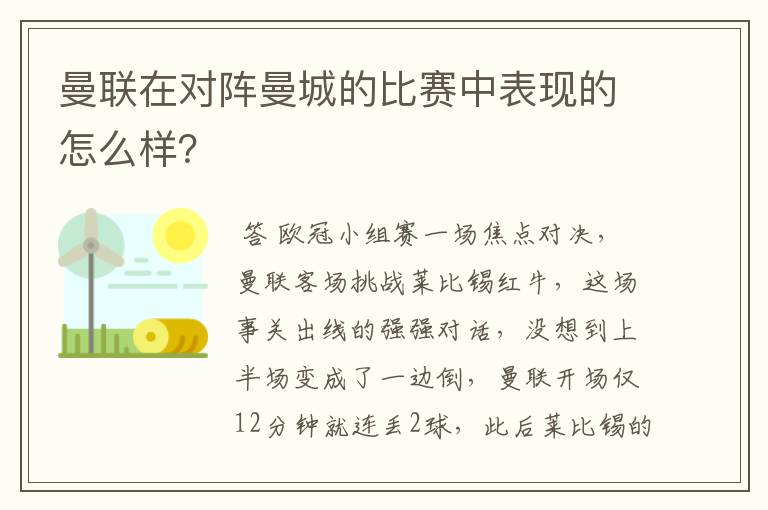 曼联在对阵曼城的比赛中表现的怎么样?

答 欧冠小组赛一场焦点对决，曼联客场挑战莱比锡红牛，这场事关出线的强强对话，没想到上半场变成了一边倒，曼联开场仅12分钟就连丢2球，此后莱比锡的